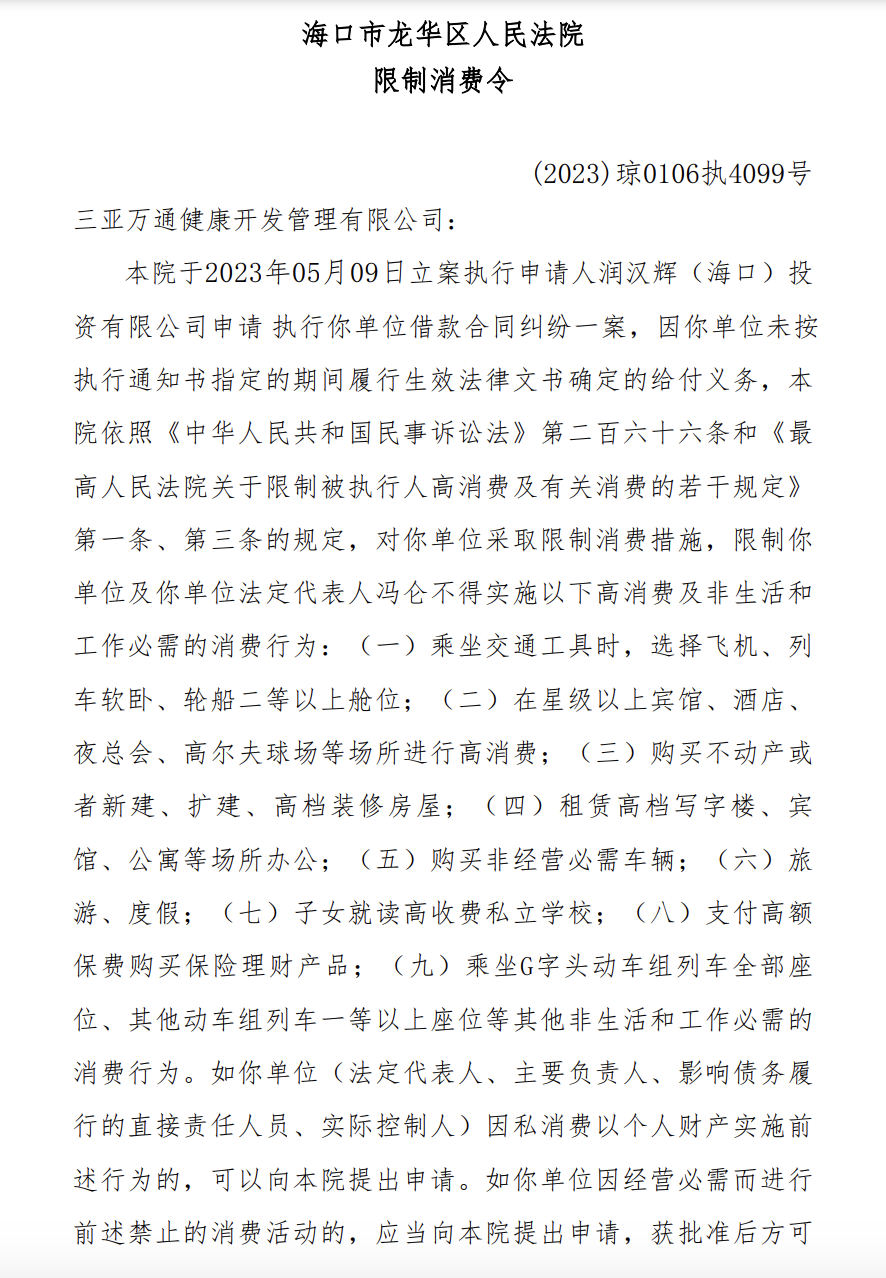 海口市龙华区人民法院
限制消费令

(2023)琼0106执4099号

三亚万通健康开发管理有限公司：

本院于2023年05月09日立案执行申请人润汉辉（海口）投资有限公司申请 执行你单位借款合同纠纷一案，因你单位未按执行通知书指定的期间履行生效法律文书确定的给付义务，本院依照《中华人民共和国民事诉讼法》第二百六十六条和《最高人民法院关于限制被执行人高消费及有关消费的若干规定》第一条、第三条的规定，对你单位采取限制消费措施，限制你单位及你单位法定代表人冯仑不得实施以下高消费及非生活和工作必需的消费行为：（一）乘坐交通工具时，选择飞机、列车软卧、轮船二等以上舱位；（二）在星级以上宾馆、酒店、夜总会、高尔夫球场等场所进行高消费；（三）购买不动产或者新建、扩建、高档装修房屋；（四）租赁高档写字楼、宾馆、公寓等场所办公；（五）购买非经营必需车辆；（六）旅游、度假；（七）子女就读高收费私立学校；（八）支付高额保费购买保险理财产品；（九）乘坐G字头动车组列车全部座位、其他动车组列车一等以上座位等其他非生活和工作必需的消费行为。如你单位（法定代表人、主要负责人、影响债务履行的直接责任人员、实际控制人）因私消费以个人财产实施前述行为的，可以向本院提出申请。如你单位因经营必需而进行前述禁止的消费活动的，应当向本院提出申请，获批准后方可